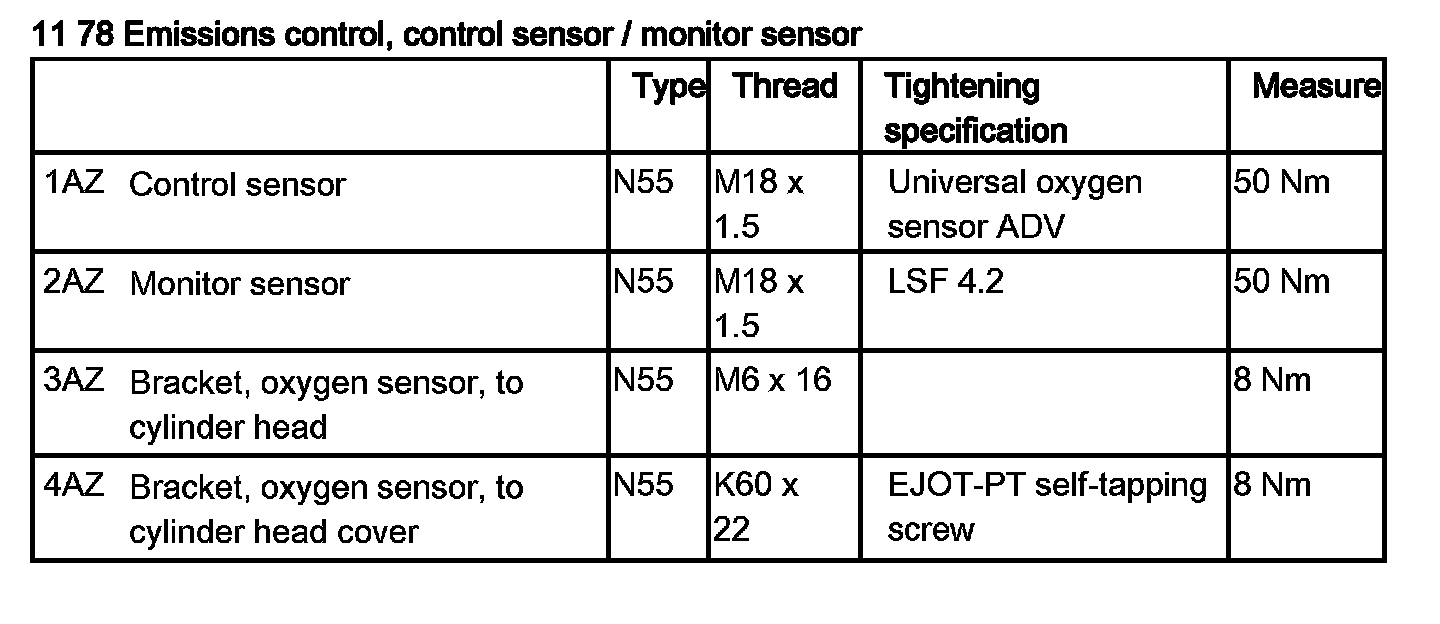 11 78 Emissions control, control sensor / monitor sensor

| | Type | Thread | Tightening specification | Measure |
|---|---|---|---|---|
| 1AZ Control sensor | N55 | M18 x 1.5 | Universal oxygen sensor ADV | 50 Nm |
| 2AZ Monitor sensor | N55 | M18 x 1.5 | LSF 4.2 | 50 Nm |
| 3AZ Bracket, oxygen sensor, to cylinder head | N55 | M6 x 16 | | 8 Nm |
| 4AZ Bracket, oxygen sensor, to cylinder head cover | N55 | K60 x 22 | EJOT-PT self-tapping screw | 8 Nm |